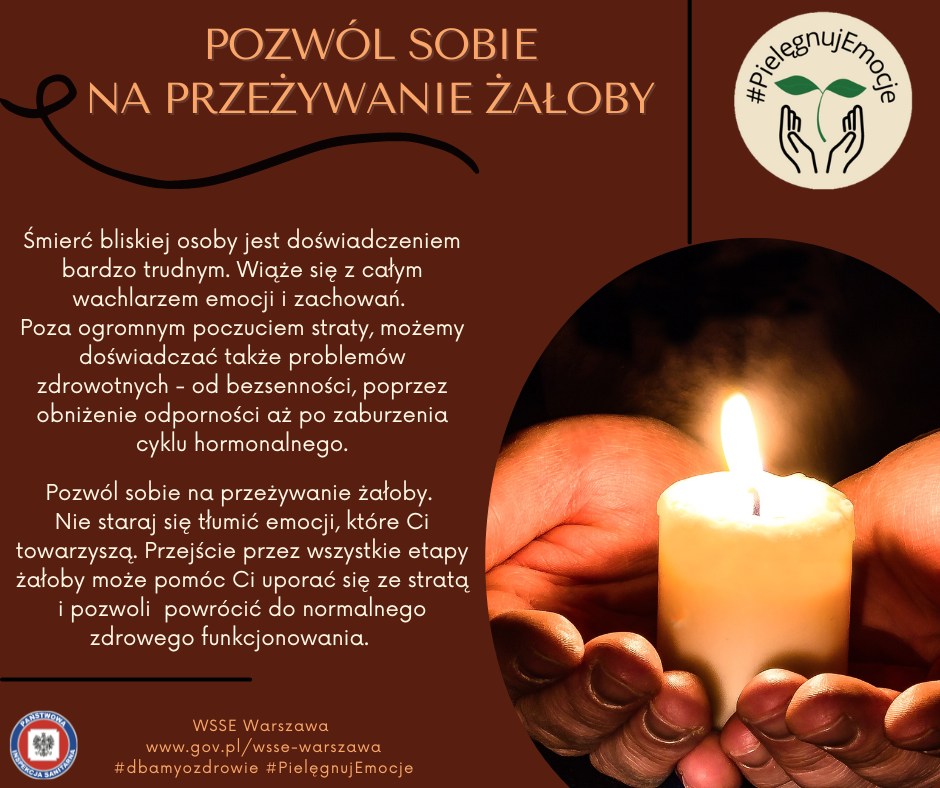 POZWÓL SOBIE
NA PRZEŻYWANIE ŻAŁOBY

#PielęgnujEmocje

Śmierć bliskiej osoby jest doświadczeniem bardzo trudnym. Wiąże się z całym wachlarzem emocji i zachowań. Poza ogromnym poczuciem straty, możemy doświadczać także problemów zdrowotnych - od bezsenności, poprzez obniżenie odporności aż po zaburzenia cyklu hormonalnego.

Pozwól sobie na przeżywanie żałoby. Nie staraj się tłumić emocji, które Ci towarzyszą. Przejście przez wszystkie etapy żałoby może pomóc Ci uporać się ze stratą i pozwoli powrócić do normalnego zdrowego funkcjonowania.

PAŃSTWOWA INSPEKCJA SANITARNA

WSSE Warszawa
www.gov.pl/wsse-warszawa
#dbamyozdrowie #PielęgnujEmocje